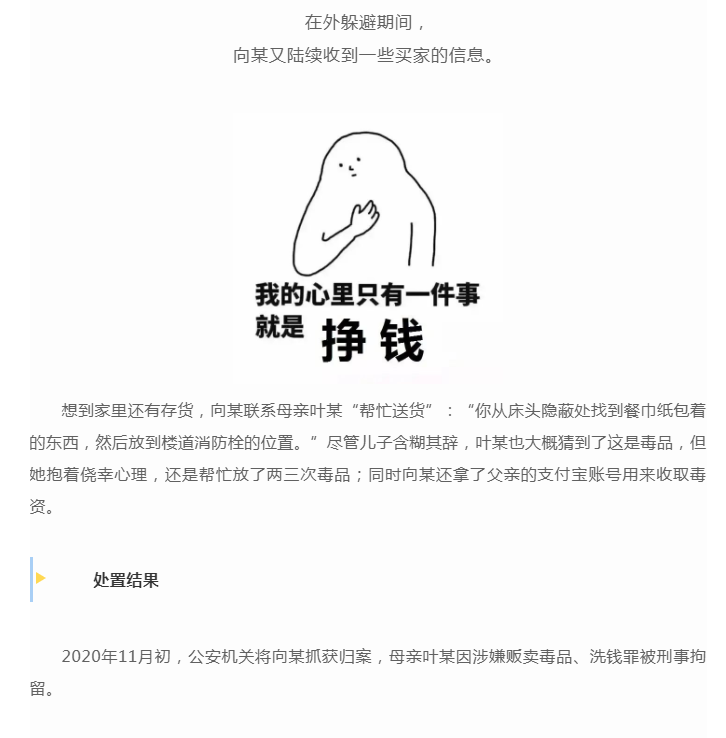 在外躲避期间，
向某又陆续收到一些买家的信息。

我的心里只有一件事
就是 挣钱

想到家里还有存货，向某联系母亲叶某“帮忙送货”：“你从床头隐蔽处找到餐巾纸包着的东西，然后放到楼道消防栓的位置。”尽管儿子含糊其辞，叶某也大概猜到了这是毒品，但她抱着侥幸心理，还是帮忙放了两三次毒品；同时向某还拿了父亲的支付宝账号用来收取毒资。

处置结果

2020年11月初，公安机关将向某抓获归案，母亲叶某因涉嫌贩卖毒品、洗钱罪被刑事拘留。